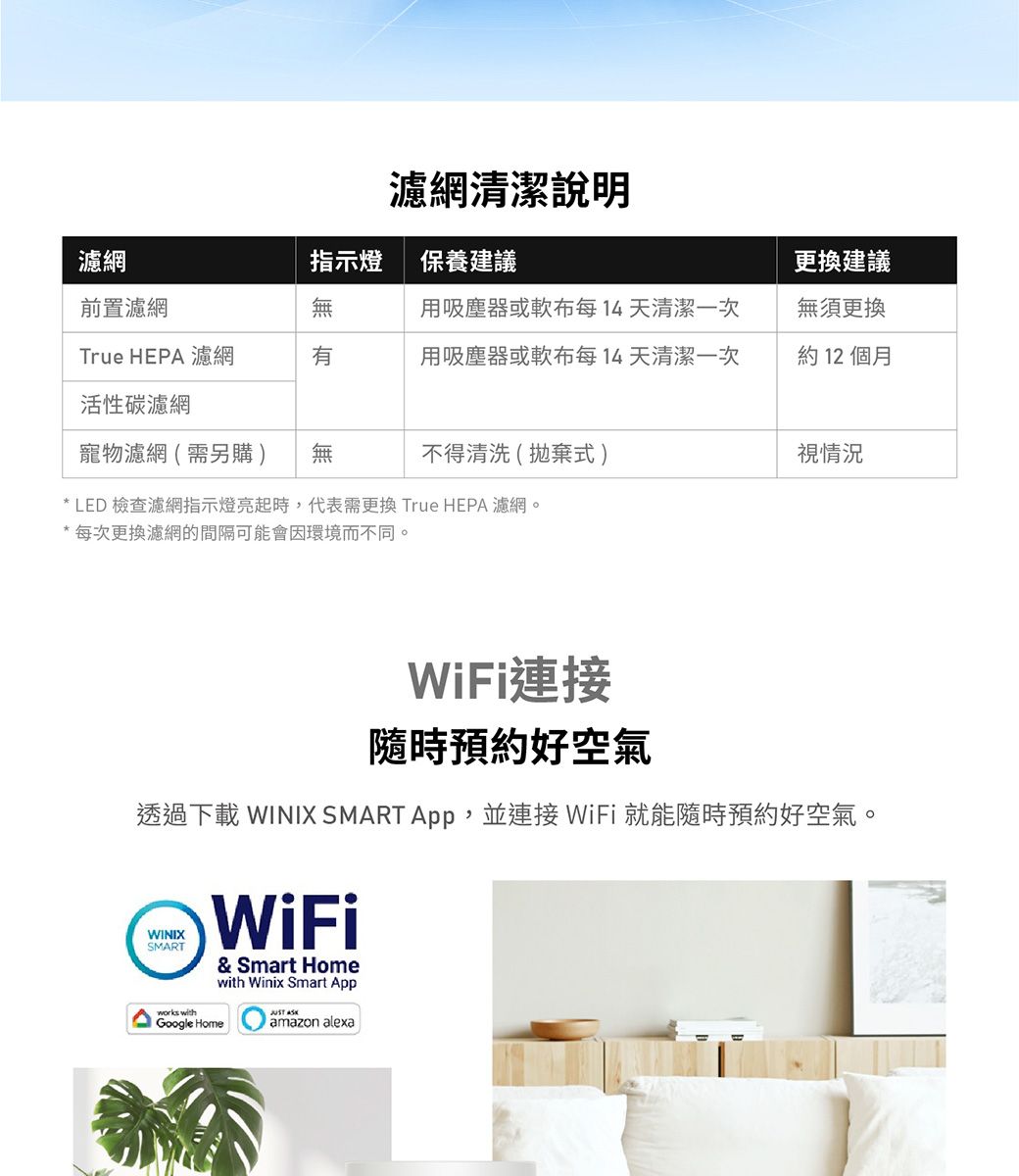 濾網清潔說明

| 濾網 | 指示燈 | 保養建議 | 更換建議 |
|---|---|---|---|
| 前置濾網 | 無 | 用吸塵器或軟布每 14 天清潔一次 | 無須更換 |
| True HEPA 濾網 | 有 | 用吸塵器或軟布每 14 天清潔一次 | 約 12 個月 |
| 活性碳濾網 | | | |
| 寵物濾網 ( 需另購 ) | 無 | 不得清洗 ( 拋棄式 ) | 視情況 |

* LED 檢查濾網指示燈亮起時，代表需更換 True HEPA 濾網。
* 每次更換濾網的間隔可能會因環境而不同。

WiFi連接
隨時預約好空氣

透過下載 WINIX SMART App，並連接 WiFi 就能隨時預約好空氣。

WINIX SMART
WiFi
& Smart Home
with Winix Smart App
works with Google Home
JUST ASK amazon alexa